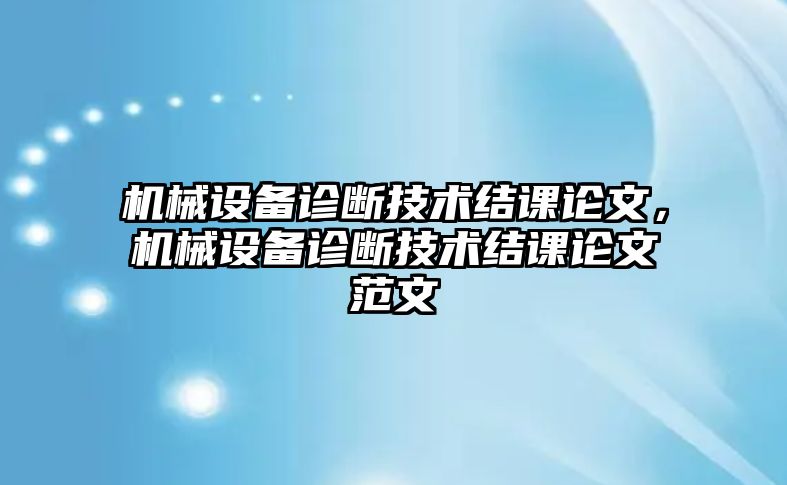 机械设备诊断技术结课论文，机械设备诊断技术结课论文范文